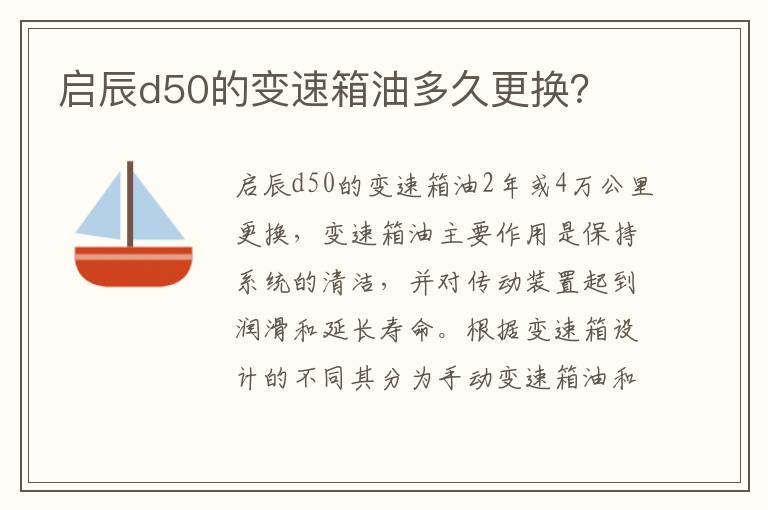 启辰d50的变速箱油多久更换?

启辰d50的变速箱油2年或4万公里更换，变速箱油主要作用是保持系统的清洁，并对传动装置起到润滑和延长寿命。根据变速箱设计的不同其分为手动变速箱油和